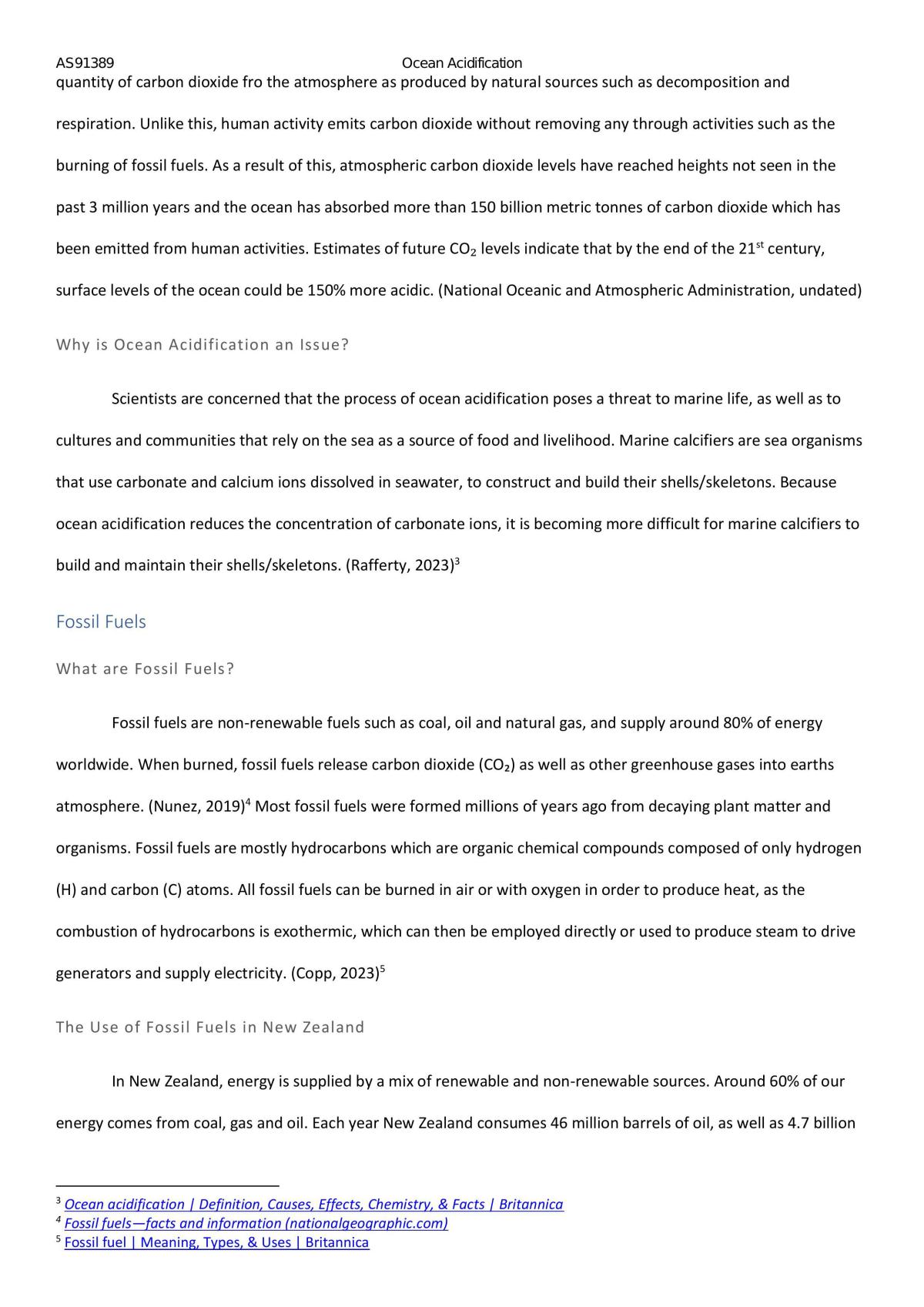 AS91389 Ocean Acidification

quantity of carbon dioxide fro the atmosphere as produced by natural sources such as decomposition and respiration. Unlike this, human activity emits carbon dioxide without removing any through activities such as the burning of fossil fuels. As a result of this, atmospheric carbon dioxide levels have reached heights not seen in the past 3 million years and the ocean has absorbed more than 150 billion metric tonnes of carbon dioxide which has been emitted from human activities. Estimates of future $CO_2$ levels indicate that by the end of the 21st century, surface levels of the ocean could be 150% more acidic. (National Oceanic and Atmospheric Administration, undated)

Why is Ocean Acidification an Issue?

Scientists are concerned that the process of ocean acidification poses a threat to marine life, as well as to cultures and communities that rely on the sea as a source of food and livelihood. Marine calcifiers are sea organisms that use carbonate and calcium ions dissolved in seawater, to construct and build their shells/skeletons. Because ocean acidification reduces the concentration of carbonate ions, it is becoming more difficult for marine calcifiers to build and maintain their shells/skeletons. (Rafferty, 2023)$^{3}$

Fossil Fuels

What are Fossil Fuels?

Fossil fuels are non-renewable fuels such as coal, oil and natural gas, and supply around 80% of energy worldwide. When burned, fossil fuels release carbon dioxide ($CO_2$) as well as other greenhouse gases into earths atmosphere. (Nunez, 2019)$^{4}$ Most fossil fuels were formed millions of years ago from decaying plant matter and organisms. Fossil fuels are mostly hydrocarbons which are organic chemical compounds composed of only hydrogen (H) and carbon (C) atoms. All fossil fuels can be burned in air or with oxygen in order to produce heat, as the combustion of hydrocarbons is exothermic, which can then be employed directly or used to produce steam to drive generators and supply electricity. (Copp, 2023)$^{5}$

The Use of Fossil Fuels in New Zealand

In New Zealand, energy is supplied by a mix of renewable and non-renewable sources. Around 60% of our energy comes from coal, gas and oil. Each year New Zealand consumes 46 million barrels of oil, as well as 4.7 billion

$^{3}$ Ocean acidification | Definition, Causes, Effects, Chemistry, & Facts | Britannica
$^{4}$ Fossil fuels—facts and information (nationalgeographic.com)
$^{5}$ Fossil fuel | Meaning, Types, & Uses | Britannica